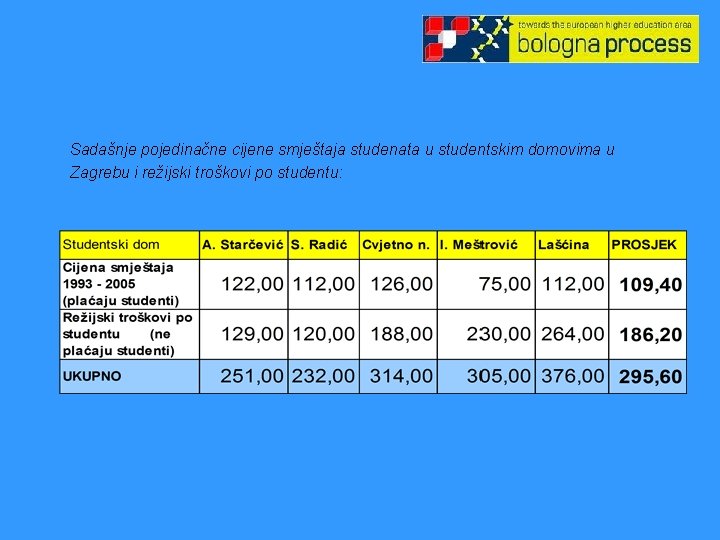 towards the european higher education area
bologna process

Sadašnje pojedinačne cijene smještaja studenata u studentskim domovima u Zagrebu i režijski troškovi po studentu:

| Studentski dom | A. Starčević | S. Radić | Cvjetno n. | I. Meštrović | Lašćina | PROSJEK |
|---|---|---|---|---|---|---|
| Cijena smještaja 1993 - 2005 (plaćaju studenti) | 122,00 | 112,00 | 126,00 | 75,00 | 112,00 | 109,40 |
| Režijski troškovi po studentu (ne plaćaju studenti) | 129,00 | 120,00 | 188,00 | 230,00 | 264,00 | 186,20 |
| UKUPNO | 251,00 | 232,00 | 314,00 | 305,00 | 376,00 | 295,60 |